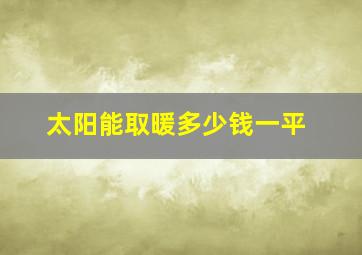 太阳能取暖多少钱一平